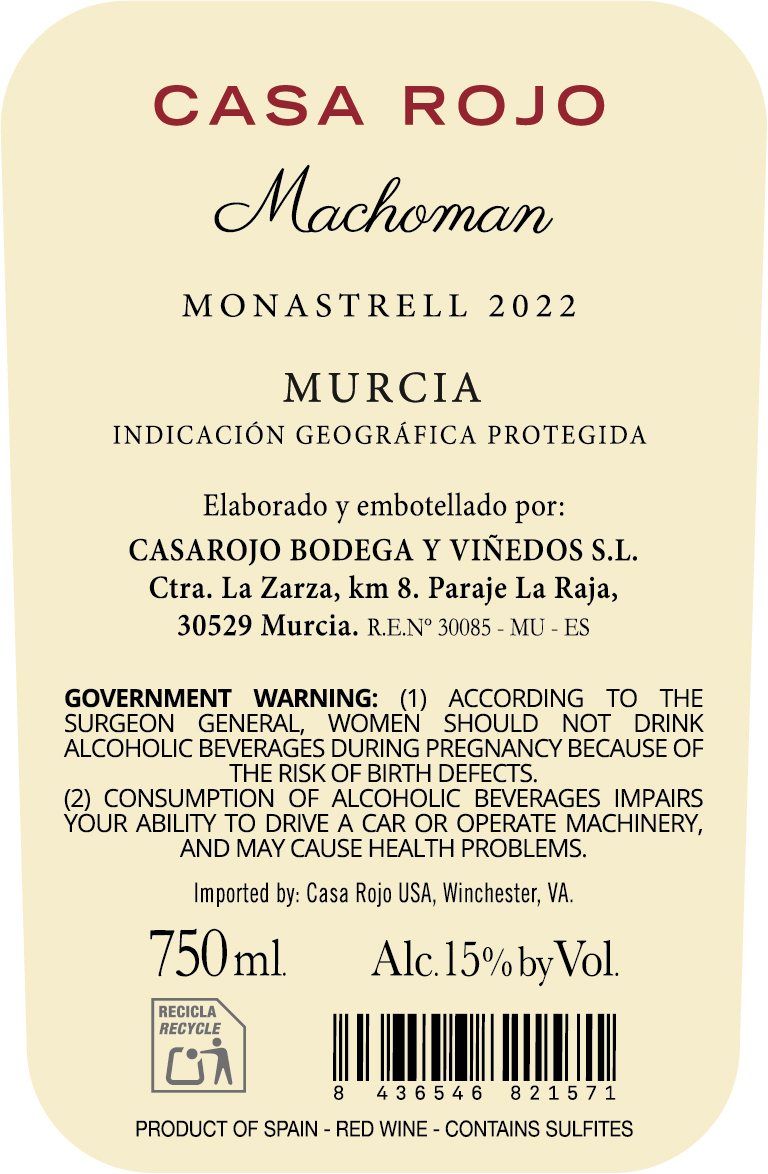 CASA ROJO

Machoman

MONASTRELL 2022

MURCIA
INDICACIÓN GEOGRÁFICA PROTEGIDA

Elaborado y embotellado por:
CASAROJO BODEGA Y VIÑEDOS S.L.
Ctra. La Zarza, km 8. Paraje La Raja,
30529 Murcia. R.E.Nº 30085 - MU - ES

GOVERNMENT WARNING: (1) ACCORDING TO THE SURGEON GENERAL, WOMEN SHOULD NOT DRINK ALCOHOLIC BEVERAGES DURING PREGNANCY BECAUSE OF THE RISK OF BIRTH DEFECTS.
(2) CONSUMPTION OF ALCOHOLIC BEVERAGES IMPAIRS YOUR ABILITY TO DRIVE A CAR OR OPERATE MACHINERY, AND MAY CAUSE HEALTH PROBLEMS.

Imported by: Casa Rojo USA, Winchester, VA.

750 ml. Alc. 15% by Vol.

RECICLA
RECYCLE

8 436546 821571

PRODUCT OF SPAIN - RED WINE - CONTAINS SULFITES